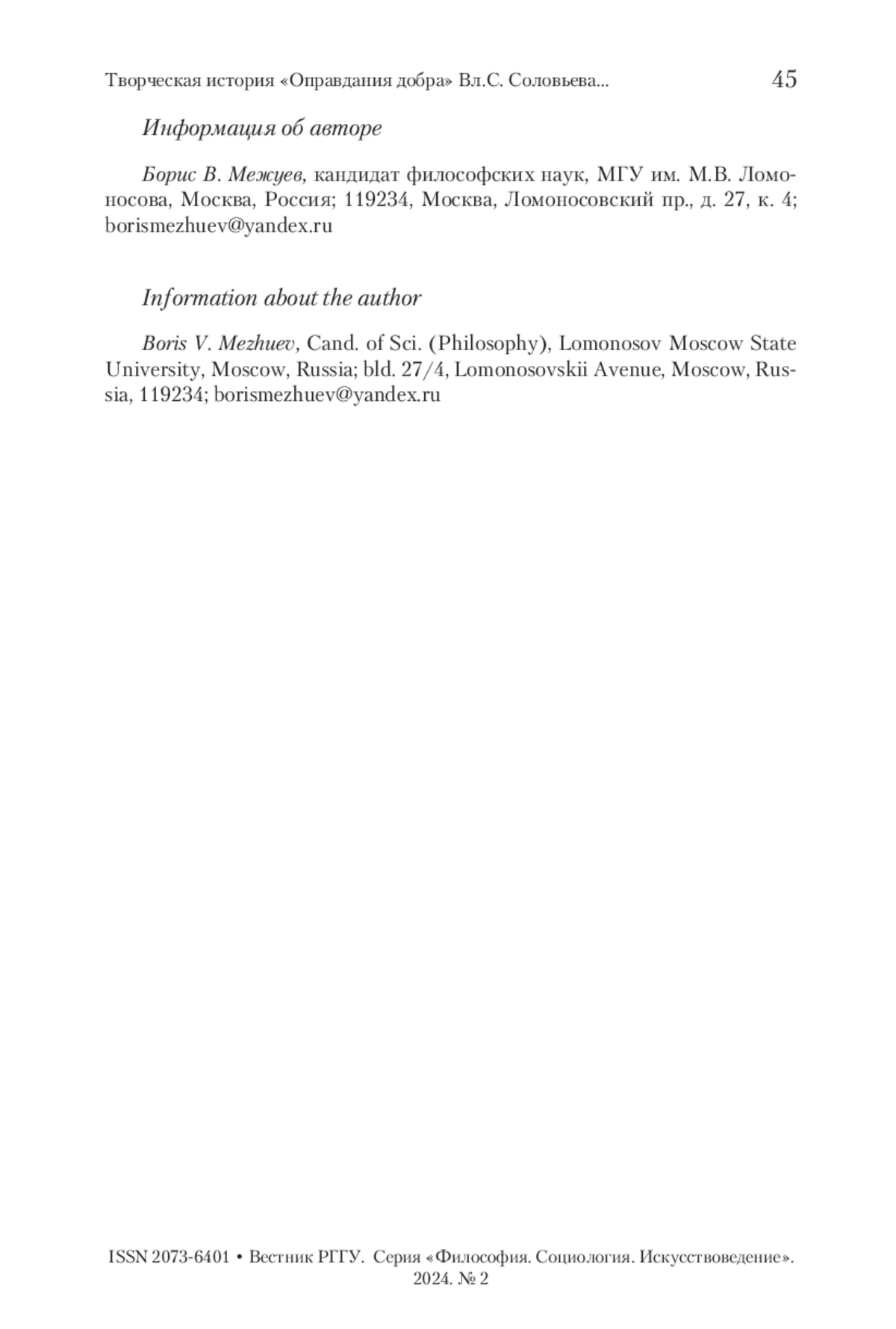 Творческая история «Оправдания добра» Вл.С. Соловьева... 45

Информация об авторе

Борис В. Межуев, кандидат философских наук, МГУ им. М.В. Ломоносова, Москва, Россия; 119234, Москва, Ломоносовский пр., д. 27, к. 4; borismezhuev@yandex.ru

Information about the author

Boris V. Mezhuev, Cand. of Sci. (Philosophy), Lomonosov Moscow State University, Moscow, Russia; bld. 27/4, Lomonosovskii Avenue, Moscow, Russia, 119234; borismezhuev@yandex.ru

ISSN 2073-6401 • Вестник РГГУ. Серия «Философия. Социология. Искусствоведение». 2024. № 2